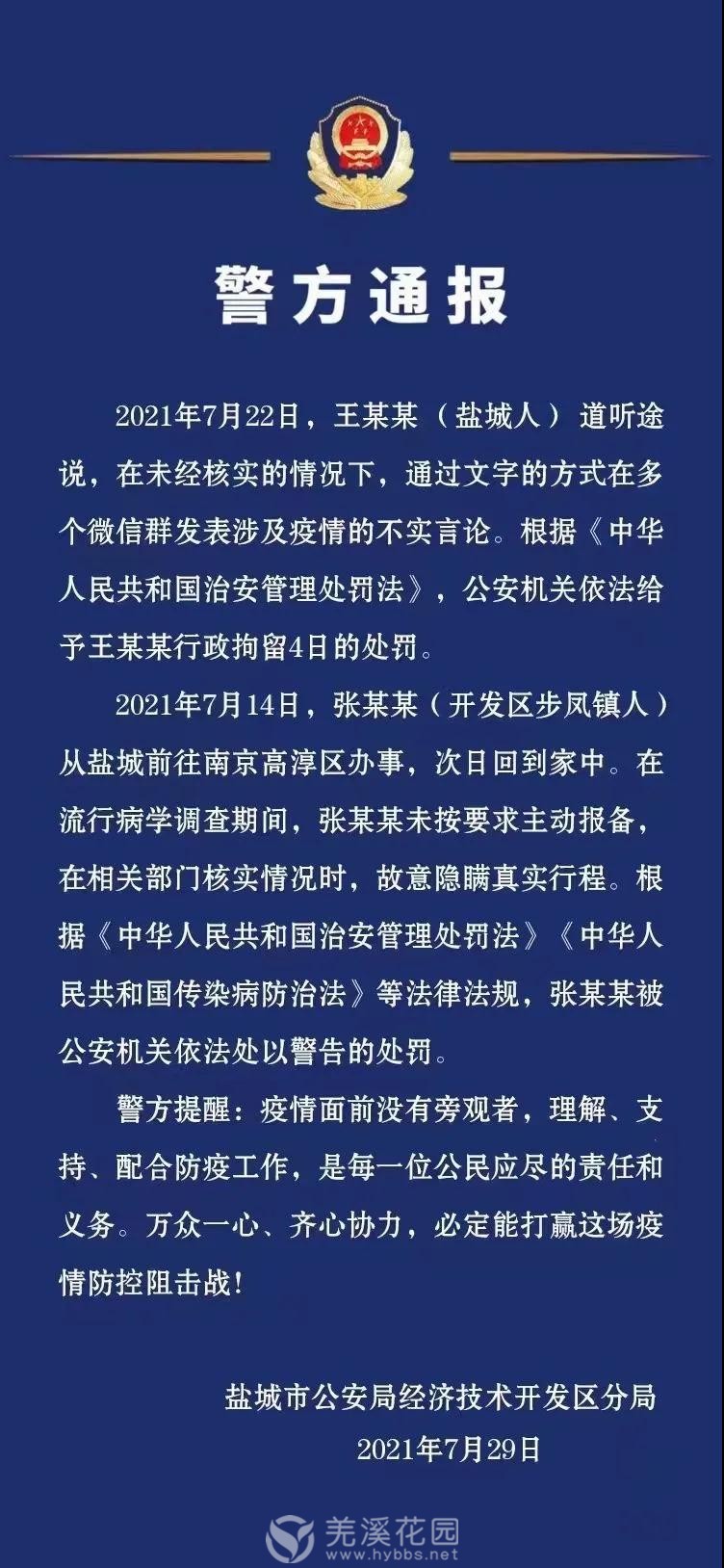 警方通报

2021年7月22日，王某某（盐城人）道听途说，在未经核实的情况下，通过文字的方式在多个微信群发表涉及疫情的不实言论。根据《中华人民共和国治安管理处罚法》，公安机关依法给予王某某行政拘留4日的处罚。

2021年7月14日，张某某（开发区步凤镇人）从盐城前往南京高淳区办事，次日回到家中。在流行病学调查期间，张某某未按要求主动报备，在相关部门核实情况时，故意隐瞒真实行程。根据《中华人民共和国治安管理处罚法》《中华人民共和国传染病防治法》等法律法规，张某某被公安机关依法处以警告的处罚。

警方提醒：疫情面前没有旁观者，理解、支持、配合防疫工作，是每一位公民应尽的责任和义务。万众一心、齐心协力，必定能打赢这场疫情防控阻击战！

盐城市公安局经济技术开发区分局
2021年7月29日

羌溪花园
www.hybbs.net